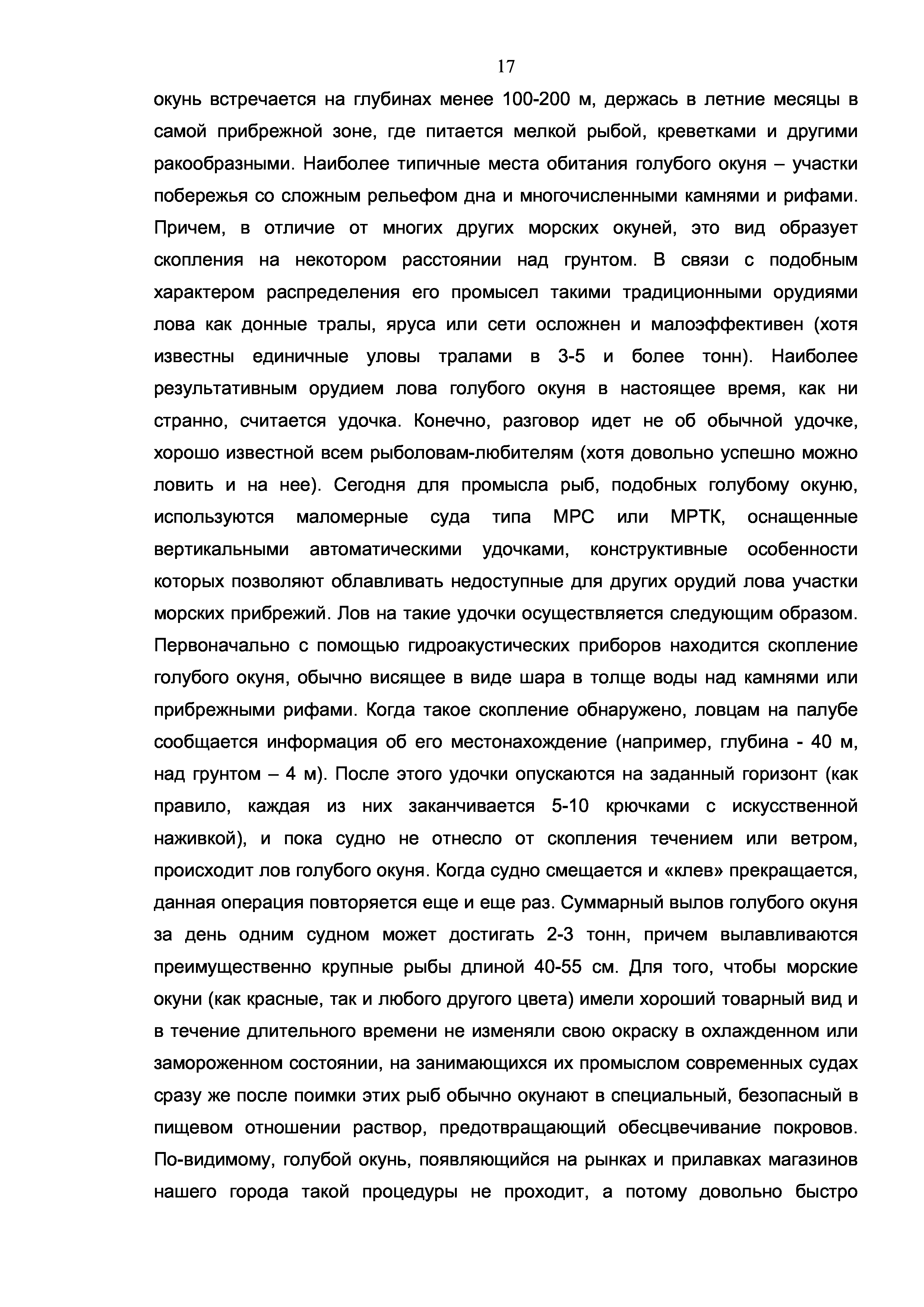 17

окунь встречается на глубинах менее 100-200 м, держась в летние месяцы в самой прибрежной зоне, где питается мелкой рыбой, креветками и другими ракообразными. Наиболее типичные места обитания голубого окуня – участки побережья со сложным рельефом дна и многочисленными камнями и рифами. Причем, в отличие от многих других морских окуней, это вид образует скопления на некотором расстоянии над грунтом. В связи с подобным характером распределения его промысел такими традиционными орудиями лова как донные тралы, яруса или сети осложнен и малоэффективен (хотя известны единичные уловы тралами в 3-5 и более тонн). Наиболее результативным орудием лова голубого окуня в настоящее время, как ни странно, считается удочка. Конечно, разговор идет не об обычной удочке, хорошо известной всем рыболовам-любителям (хотя довольно успешно можно ловить и на нее). Сегодня для промысла рыб, подобных голубому окуню, используются маломерные суда типа МРС или МРТК, оснащенные вертикальными автоматическими удочками, конструктивные особенности которых позволяют облавливать недоступные для других орудий лова участки морских прибрежий. Лов на такие удочки осуществляется следующим образом. Первоначально с помощью гидроакустических приборов находится скопление голубого окуня, обычно висящее в виде шара в толще воды над камнями или прибрежными рифами. Когда такое скопление обнаружено, ловцам на палубе сообщается информация об его местонахождение (например, глубина - 40 м, над грунтом – 4 м). После этого удочки опускаются на заданный горизонт (как правило, каждая из них заканчивается 5-10 крючками с искусственной наживкой), и пока судно не отнесло от скопления течением или ветром, происходит лов голубого окуня. Когда судно смещается и «клев» прекращается, данная операция повторяется еще и еще раз. Суммарный вылов голубого окуня за день одним судном может достигать 2-3 тонн, причем вылавливаются преимущественно крупные рыбы длиной 40-55 см. Для того, чтобы морские окуни (как красные, так и любого другого цвета) имели хороший товарный вид и в течение длительного времени не изменяли свою окраску в охлажденном или замороженном состоянии, на занимающихся их промыслом современных судах сразу же после поимки этих рыб обычно окунают в специальный, безопасный в пищевом отношении раствор, предотвращающий обесцвечивание покровов. По-видимому, голубой окунь, появляющийся на рынках и прилавках магазинов нашего города такой процедуры не проходит, а потому довольно быстро